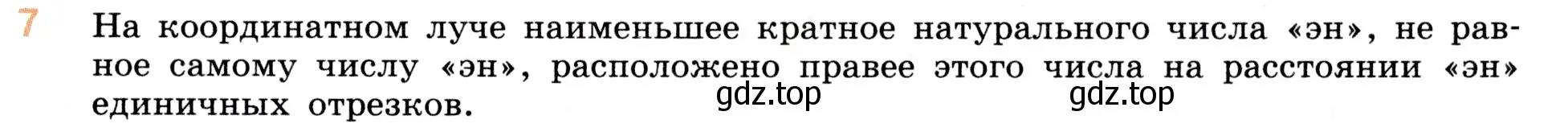 7 На координатном луче наименьшее кратное натурального числа «эн», не равное самому числу «эн», расположено правее этого числа на расстоянии «эн» единичных отрезков.

gdz.top gdz.top